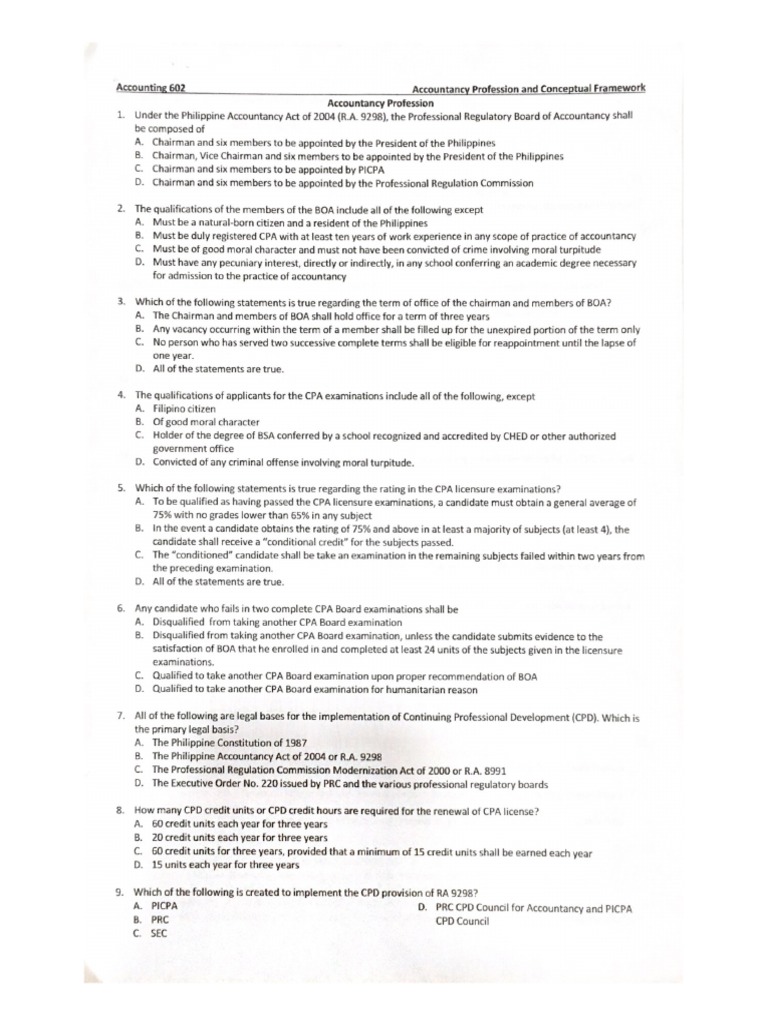 Accounting 602 Accountancy Profession and Conceptual Framework

Accountancy Profession

1. Under the Philippine Accountancy Act of 2004 (R.A. 9298), the Professional Regulatory Board of Accountancy shall be composed of
A. Chairman and six members to be appointed by the President of the Philippines
B. Chairman, Vice Chairman and six members to be appointed by the President of the Philippines
C. Chairman and six members to be appointed by PICPA
D. Chairman and six members to be appointed by the Professional Regulation Commission

2. The qualifications of the members of the BOA include all of the following except
A. Must be a natural-born citizen and a resident of the Philippines
B. Must be duly registered CPA with at least ten years of work experience in any scope of practice of accountancy
C. Must be of good moral character and must not have been convicted of crime involving moral turpitude
D. Must have any pecuniary interest, directly or indirectly, in any school conferring an academic degree necessary for admission to the practice of accountancy

3. Which of the following statements is true regarding the term of office of the chairman and members of BOA?
A. The Chairman and members of BOA shall hold office for a term of three years
B. Any vacancy occurring within the term of a member shall be filled up for the unexpired portion of the term only
C. No person who has served two successive complete terms shall be eligible for reappointment until the lapse of one year.
D. All of the statements are true.

4. The qualifications of applicants for the CPA examinations include all of the following, except
A. Filipino citizen
B. Of good moral character
C. Holder of the degree of BSA conferred by a school recognized and accredited by CHED or other authorized government office
D. Convicted of any criminal offense involving moral turpitude.

5. Which of the following statements is true regarding the rating in the CPA licensure examinations?
A. To be qualified as having passed the CPA licensure examinations, a candidate must obtain a general average of 75% with no grades lower than 65% in any subject
B. In the event a candidate obtains the rating of 75% and above in at least a majority of subjects (at least 4), the candidate shall receive a "conditional credit" for the subjects passed.
C. The "conditioned" candidate shall be take an examination in the remaining subjects failed within two years from the preceding examination.
D. All of the statements are true.

6. Any candidate who fails in two complete CPA Board examinations shall be
A. Disqualified from taking another CPA Board examination
B. Disqualified from taking another CPA Board examination, unless the candidate submits evidence to the satisfaction of BOA that he enrolled in and completed at least 24 units of the subjects given in the licensure examinations.
C. Qualified to take another CPA Board examination upon proper recommendation of BOA
D. Qualified to take another CPA Board examination for humanitarian reason

7. All of the following are legal bases for the implementation of Continuing Professional Development (CPD). Which is the primary legal basis?
A. The Philippine Constitution of 1987
B. The Philippine Accountancy Act of 2004 or R.A. 9298
C. The Professional Regulation Commission Modernization Act of 2000 or R.A. 8991
D. The Executive Order No. 220 issued by PRC and the various professional regulatory boards

8. How many CPD credit units or CPD credit hours are required for the renewal of CPA license?
A. 60 credit units each year for three years
B. 20 credit units each year for three years
C. 60 credit units for three years, provided that a minimum of 15 credit units shall be earned each year
D. 15 units each year for three years

9. Which of the following is created to implement the CPD provision of RA 9298?
A. PICPA
B. PRC
C. SEC
D. PRC CPD Council for Accountancy and PICPA CPD Council